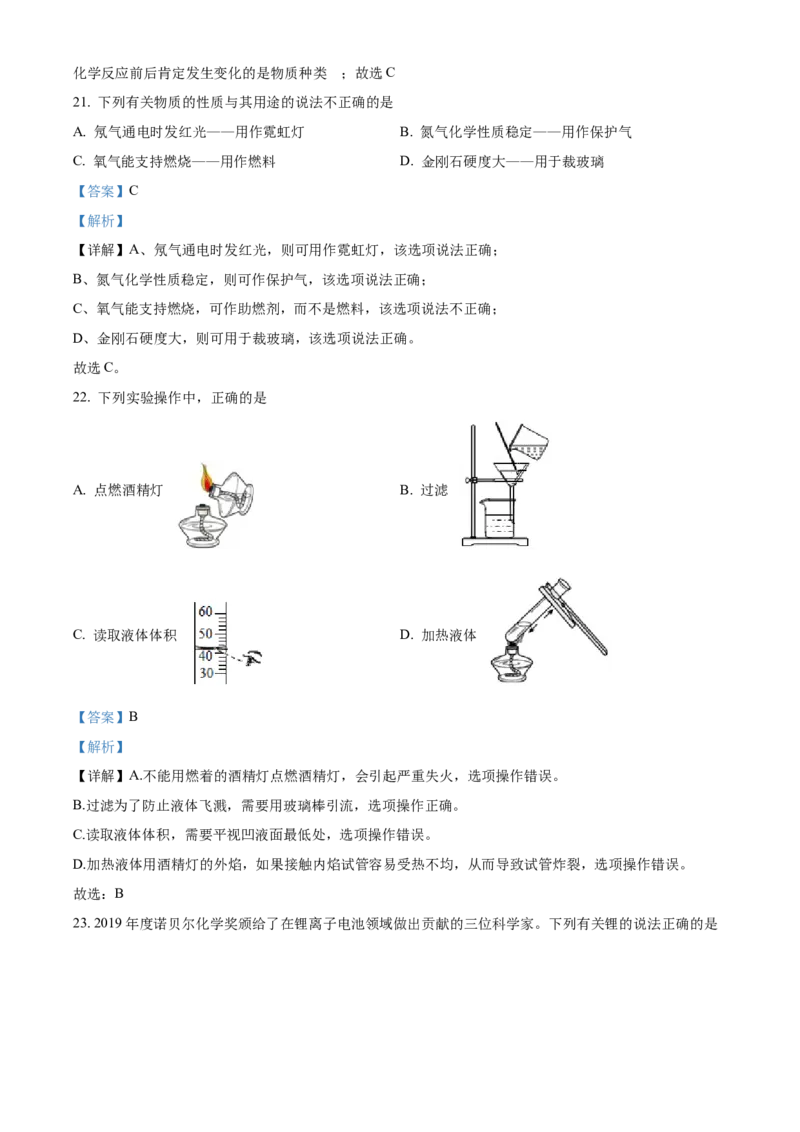 化学反应前后肯定发生变化的是物质种类 ；故选 C

21. 下列有关物质的性质与其用途的说法不正确的是

A. 氖气通电时发红光——用作霓虹灯

B. 氮气化学性质稳定——用作保护气

C. 氧气能支持燃烧——用作燃料

D. 金刚石硬度大——用于裁玻璃

【答案】C

【解析】

【详解】A、氖气通电时发红光，则可用作霓虹灯，该选项说法正确；

B、氮气化学性质稳定，则可作保护气，该选项说法正确；

C、氧气能支持燃烧，可作助燃剂，而不是燃料，该选项说法不正确；

D、金刚石硬度大，则可用于裁玻璃，该选项说法正确。

故选 C。

22. 下列实验操作中，正确的是

A. 点燃酒精灯

B. 过滤

C. 读取液体体积

60
50
40
30

D. 加热液体

【答案】B

【解析】

【详解】A.不能用燃着的酒精灯点燃酒精灯，会引起严重失火，选项操作错误。

B.过滤为了防止液体飞溅，需要用玻璃棒引流，选项操作正确。

C.读取液体体积，需要平视凹液面最低处，选项操作错误。

D.加热液体用酒精灯的外焰，如果接触内焰试管容易受热不均，从而导致试管炸裂，选项操作错误。

故选：B

23. 2019 年度诺贝尔化学奖颁给了在锂离子电池领域做出贡献的三位科学家。下列有关锂的说法正确的是